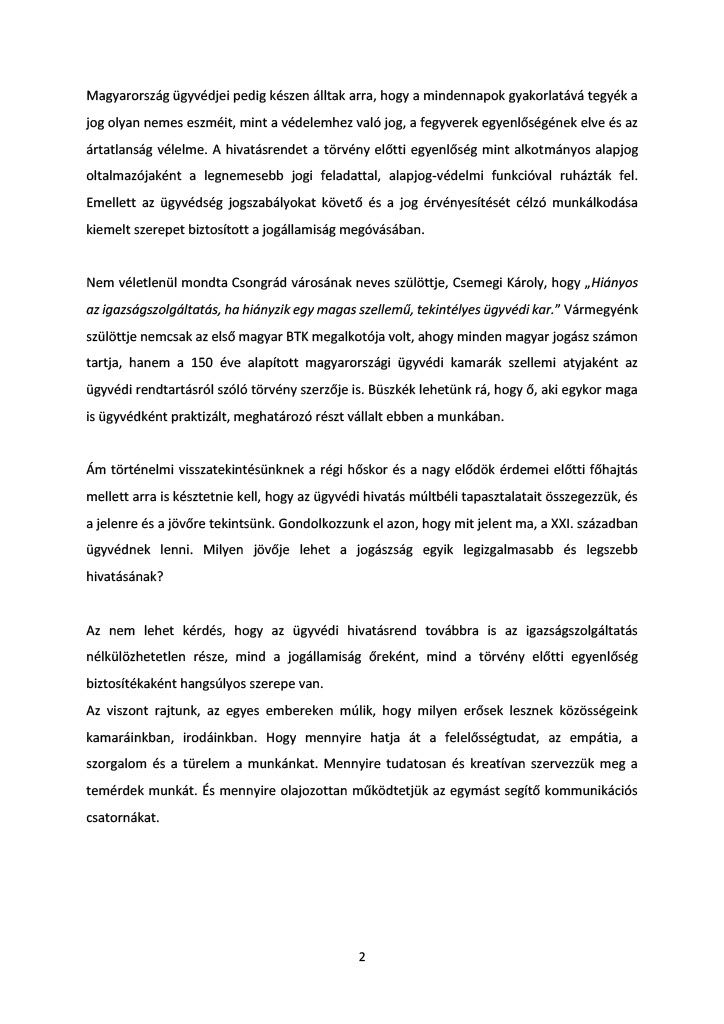 Magyarország ügyvédjei pedig készen álltak arra, hogy a mindennapok gyakorlatává tegyék a jog olyan nemes eszméit, mint a védelemhez való jog, a fegyverek egyenlőségének elve és az ártatlanság vélelme. A hivatásrendet a törvény előtti egyenlőség mint alkotmányos alapjog oltalmazójaként a legnemesebb jogi feladattal, alapjog-védelmi funkcióval ruházták fel. Emellett az ügyvédség jogszabályokat követő és a jog érvényesítését célzó munkálkodása kiemelt szerepet biztosított a jogállamiság megóvásában.

Nem véletlenül mondta Csongrád városának neves szülöttje, Csemegi Károly, hogy „Hiányos az igazságszolgáltatás, ha hiányzik egy magas szellemű, tekintélyes ügyvédi kar." Vármegyénk szülöttje nemcsak az első magyar BTK megalkotója volt, ahogy minden magyar jogász számon tartja, hanem a 150 éve alapított magyarországi ügyvédi kamarák szellemi atyjaként az ügyvédi rendtartásról szóló törvény szerzője is. Büszkék lehetünk rá, hogy ő, aki egykor maga is ügyvédként praktizált, meghatározó részt vállalt ebben a munkában.

Ám történelmi visszatekintésünknek a régi hőskor és a nagy elődök érdemei előtti főhajtás mellett arra is késztetnie kell, hogy az ügyvédi hivatás múltbéli tapasztalatait összegezzük, és a jelenre és a jövőre tekintsünk. Gondolkozzunk el azon, hogy mit jelent ma, a XXI. században ügyvédnek lenni. Milyen jövője lehet a jogászság egyik legizgalmasabb és legszebb hivatásának?

Az nem lehet kérdés, hogy az ügyvédi hivatásrend továbbra is az igazságszolgáltatás nélkülözhetetlen része, mind a jogállamiság őreként, mind a törvény előtti egyenlőség biztosítékaként hangsúlyos szerepe van.
Az viszont rajtunk, az egyes embereken múlik, hogy milyen erősek lesznek közösségeink kamaráinkban, irodáinkban. Hogy mennyire hatja át a felelősségtudat, az empátia, a szorgalom és a türelem a munkánkat. Mennyire tudatosan és kreatívan szervezzük meg a temérdek munkát. És mennyire olajozottan működtetjük az egymást segítő kommunikációs csatornákat.

2